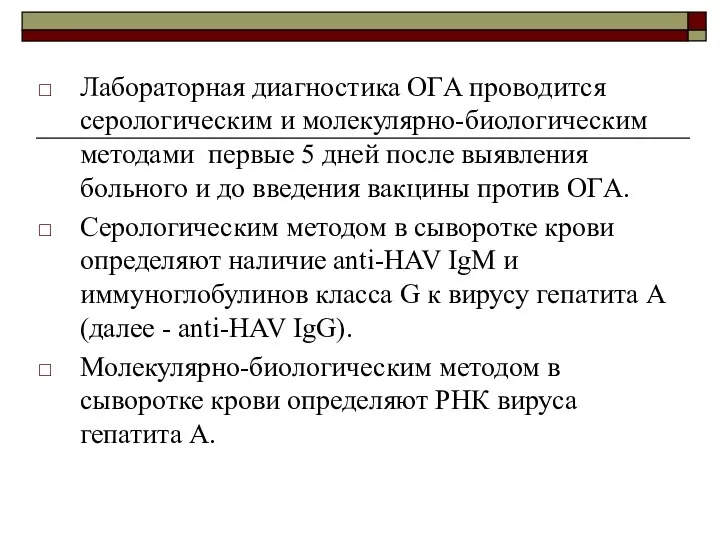 □ Лабораторная диагностика ОГА проводится серологическим и молекулярно-биологическим методами  первые 5 дней после выявления больного и до введения вакцины против ОГА.

□ Серологическим методом в сыворотке крови определяют наличие anti-HAV IgM и иммуноглобулинов класса G к вирусу гепатита А (далее - anti-HAV IgG).

□ Молекулярно-биологическим методом в сыворотке крови определяют РНК вируса гепатита А.